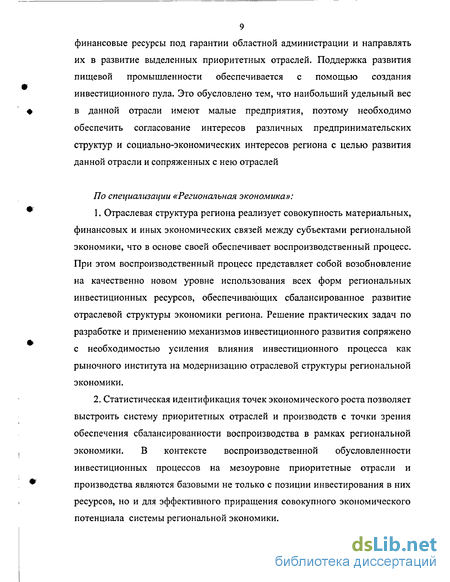 9

финансовые ресурсы под гарантии областной администрации и направлять их в развитие выделенных приоритетных отраслей. Поддержка развития пищевой промышленности обеспечивается с помощью создания инвестиционного пула. Это обусловлено тем, что наибольший удельный вес в данной отрасли имеют малые предприятия, поэтому необходимо обеспечить согласование интересов различных предпринимательских структур и социально-экономических интересов региона с целью развития данной отрасли и сопряженных с нею отраслей

По специализации «Региональная экономика»:

1. Отраслевая структура региона реализует совокупность материальных, финансовых и иных экономических связей между субъектами региональной экономики, что в основе своей обеспечивает воспроизводственный процесс. При этом воспроизводственный процесс представляет собой возобновление на качественно новом уровне использования всех форм региональных инвестиционных ресурсов, обеспечивающих сбалансированное развитие отраслевой структуры экономики региона. Решение практических задач по разработке и применению механизмов инвестиционного развития сопряжено с необходимостью усиления влияния инвестиционного процесса как рыночного института на модернизацию отраслевой структуры региональной экономики.

2. Статистическая идентификация точек экономического роста позволяет выстроить систему приоритетных отраслей и производств с точки зрения обеспечения сбалансированности воспроизводства в рамках региональной экономики. В контексте воспроизводственной обусловленности инвестиционных процессов на мезоуровне приоритетные отрасли и производства являются базовыми не только с позиции инвестирования в них ресурсов, но и для эффективного приращения совокупного экономического потенциала системы региональной экономики.

dsLib.net
библиотека диссертаций